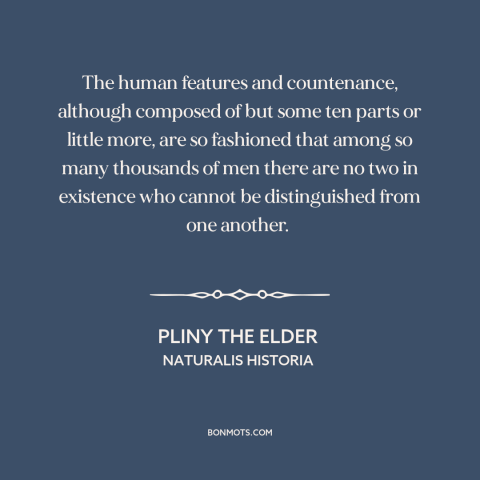 The human features and countenance, although composed of but some ten parts or little more, are so fashioned that among so many thousands of men there are no two in existence who cannot be distinguished from one another.

PLINY THE ELDER
NATURALIS HISTORIA

BONMOTS.COM